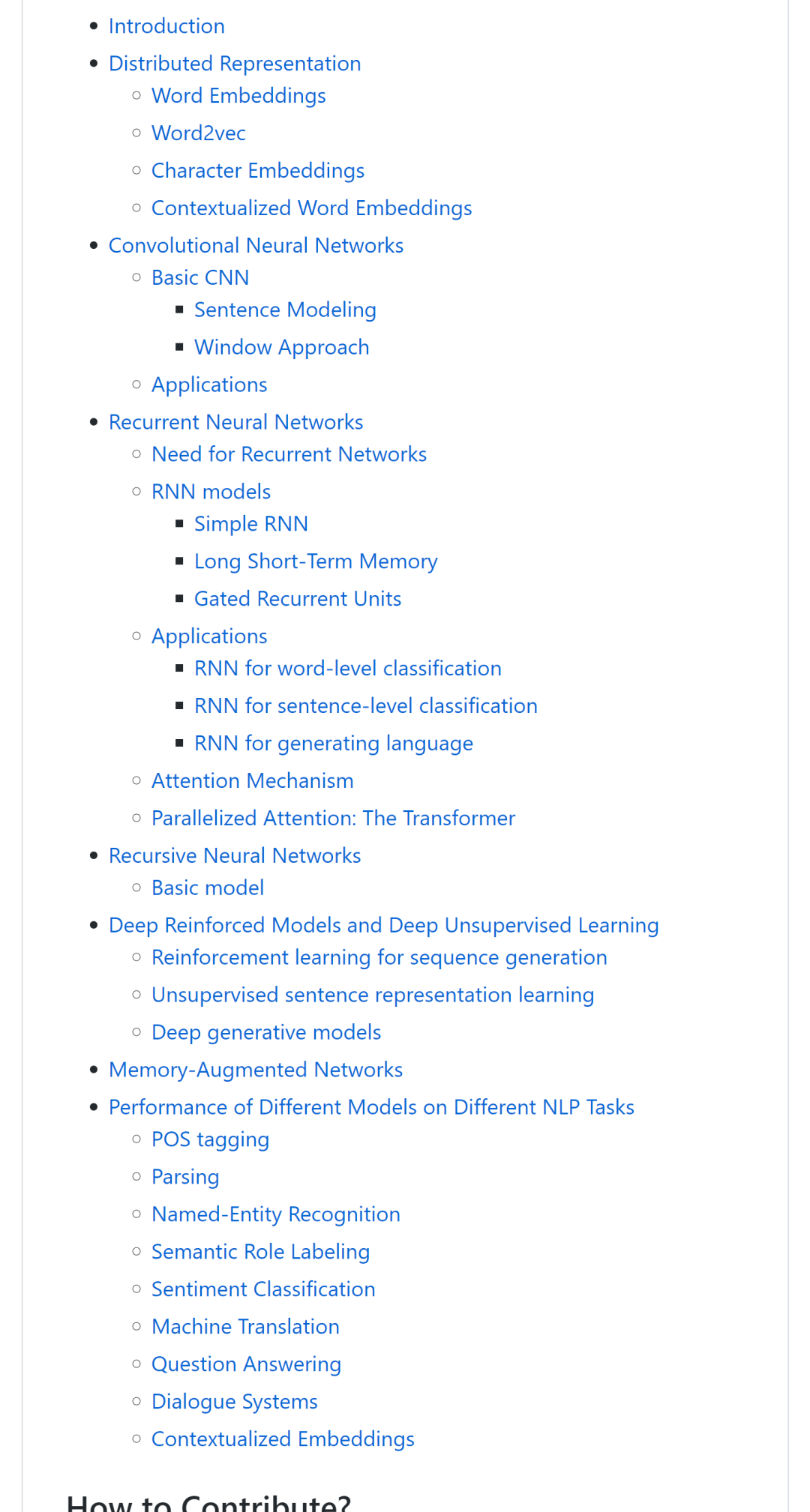 - Introduction
- Distributed Representation
  - Word Embeddings
  - Word2vec
  - Character Embeddings
  - Contextualized Word Embeddings
- Convolutional Neural Networks
  - Basic CNN
    - Sentence Modeling
    - Window Approach
  - Applications
- Recurrent Neural Networks
  - Need for Recurrent Networks
  - RNN models
    - Simple RNN
    - Long Short-Term Memory
    - Gated Recurrent Units
  - Applications
    - RNN for word-level classification
    - RNN for sentence-level classification
    - RNN for generating language
  - Attention Mechanism
  - Parallelized Attention: The Transformer
- Recursive Neural Networks
  - Basic model
- Deep Reinforced Models and Deep Unsupervised Learning
  - Reinforcement learning for sequence generation
  - Unsupervised sentence representation learning
  - Deep generative models
- Memory-Augmented Networks
- Performance of Different Models on Different NLP Tasks
  - POS tagging
  - Parsing
  - Named-Entity Recognition
  - Semantic Role Labeling
  - Sentiment Classification
  - Machine Translation
  - Question Answering
  - Dialogue Systems
  - Contextualized Embeddings

How to Contribute?